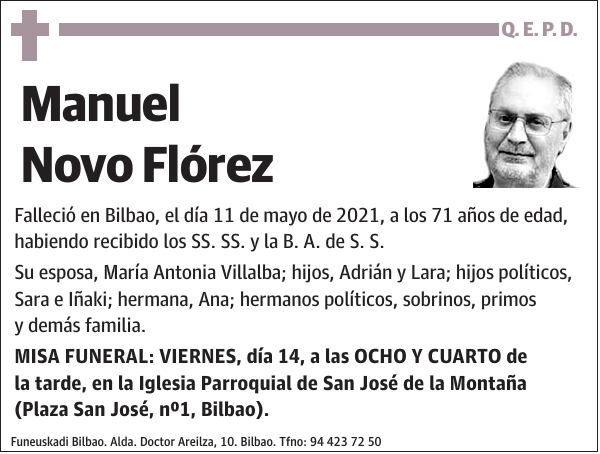 Q. E. P. D.

Manuel
Novo Flórez

Falleció en Bilbao, el día 11 de mayo de 2021, a los 71 años de edad, habiendo recibido los SS. SS. y la B. A. de S. S.

Su esposa, María Antonia Villalba; hijos, Adrián y Lara; hijos políticos, Sara e Iñaki; hermana, Ana; hermanos políticos, sobrinos, primos y demás familia.

MISA FUNERAL: VIERNES, día 14, a las OCHO Y CUARTO de la tarde, en la Iglesia Parroquial de San José de la Montaña (Plaza San José, nº1, Bilbao).

Funeuskadi Bilbao. Alda. Doctor Areilza, 10. Bilbao. Tfno: 94 423 72 50